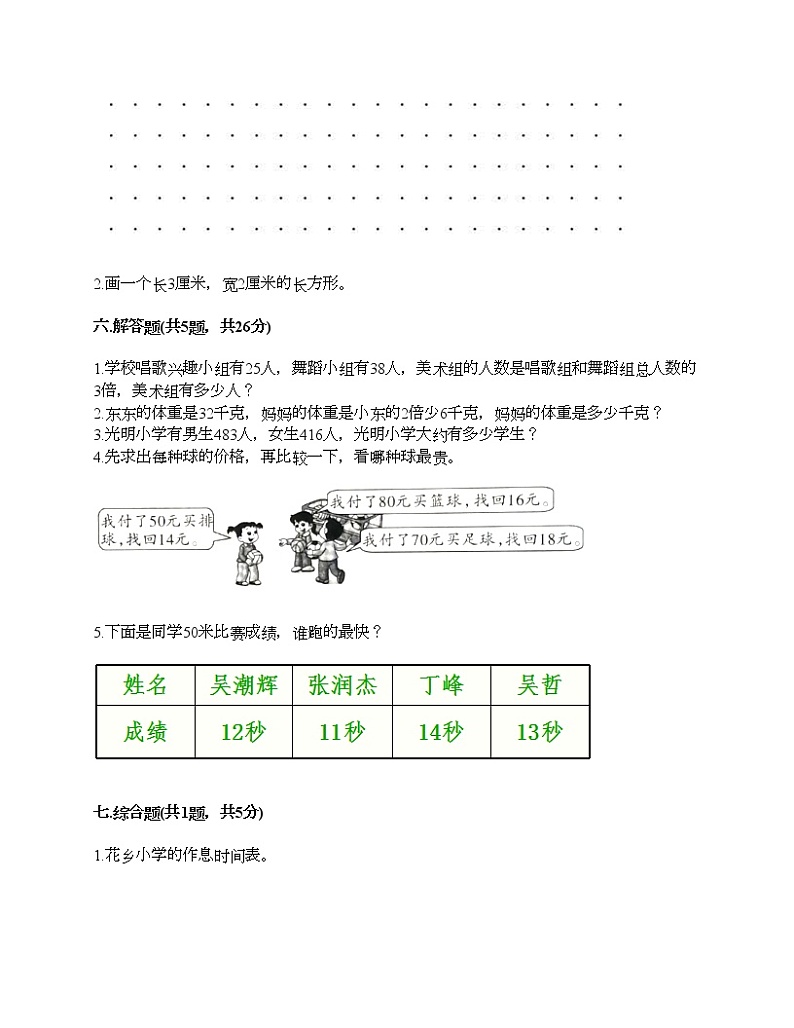 2.画一个长3厘米，宽2厘米的长方形。

六.解答题(共5题，共26分)

1.学校唱歌兴趣小组有25人，舞蹈小组有38人，美术组的人数是唱歌组和舞蹈组总人数的3倍，美术组有多少人？
2.东东的体重是32千克，妈妈的体重是小东的2倍少6千克，妈妈的体重是多少千克？
3.光明小学有男生483人，女生416人，光明小学大约有多少学生？
4.先求出每种球的价格，再比较一下，看哪种球最贵。

我付了50元买排球，找回14元。

我付了80元买篮球，找回16元。

我付了70元买足球，找回18元。

5.下面是同学50米比赛成绩，谁跑的最快？

| 姓名 | 吴潮辉 | 张润杰 | 丁峰 | 吴哲 |
|---|---|---|---|---|
| 成绩 | 12秒 | 11秒 | 14秒 | 13秒 |

七.综合题(共1题，共5分)

1.花乡小学的作息时间表。